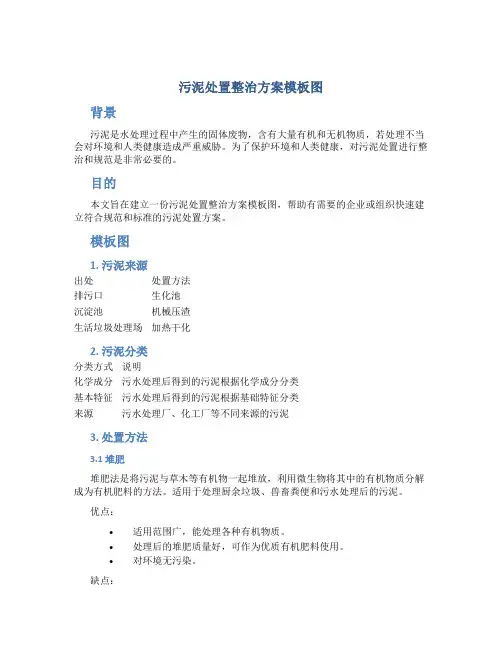 污泥处置整治方案模板图

背景

污泥是水处理过程中产生的固体废物，含有大量有机和无机物质，若处理不当会对环境和人类健康造成严重威胁。为了保护环境和人类健康，对污泥处置进行整治和规范是非常必要的。

目的

本文旨在建立一份污泥处置整治方案模板图，帮助有需要的企业或组织快速建立符合规范和标准的污泥处置方案。

模板图

1. 污泥来源

| 出处 | 处置方法 |
|---|---|
| 排污口 | 生化池 |
| 沉淀池 | 机械压渣 |
| 生活垃圾处理场 | 加热干化 |

2. 污泥分类

| 分类方式 | 说明 |
|---|---|
| 化学成分 | 污水处理后得到的污泥根据化学成分分类 |
| 基本特征 | 污水处理后得到的污泥根据基础特征分类 |
| 来源 | 污水处理厂、化工厂等不同来源的污泥 |

3. 处置方法

3.1 堆肥

堆肥法是将污泥与草木等有机物一起堆放，利用微生物将其中的有机物质分解成为有机肥料的方法。适用于处理厨余垃圾、兽畜粪便和污水处理后的污泥。

优点：

• 适用范围广，能处理各种有机物质。
• 处理后的堆肥质量好，可作为优质有机肥料使用。
• 对环境无污染。

缺点：